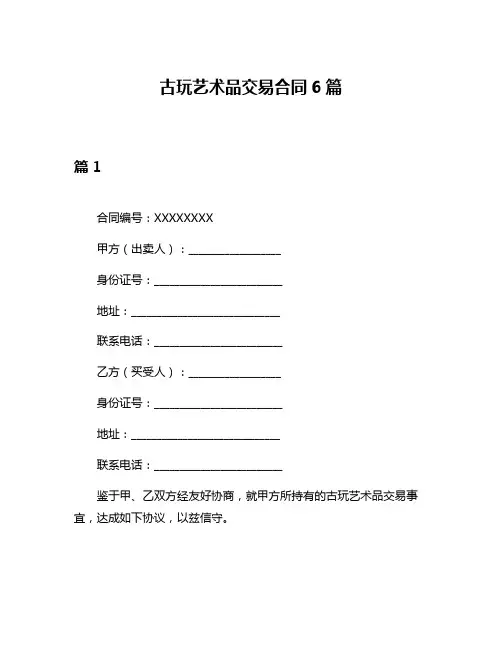 古玩艺术品交易合同 6 篇

篇 1

合同编号：XXXXXXXX

甲方（出卖人）：________________

身份证号：______________________

地址：__________________________

联系电话：______________________

乙方（买受人）：________________

身份证号：______________________

地址：__________________________

联系电话：______________________

鉴于甲、乙双方经友好协商，就甲方所持有的古玩艺术品交易事宜，达成如下协议，以兹信守。